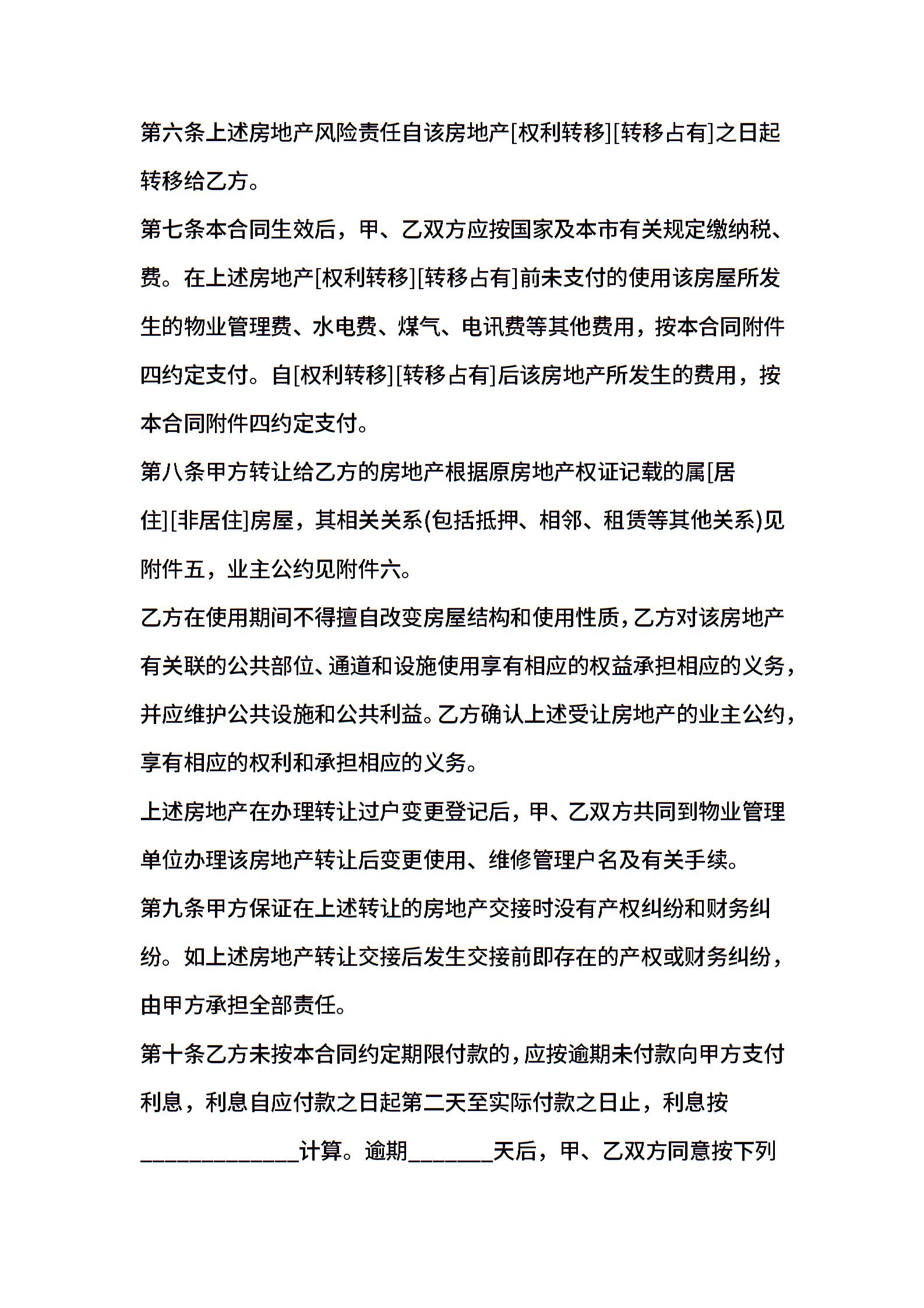 第六条上述房地产风险责任自该房地产[权利转移][转移占有]之日起转移给乙方。

第七条本合同生效后，甲、乙双方应按国家及本市有关规定缴纳税、费。在上述房地产[权利转移][转移占有]前未支付的使用该房屋所发生的物业管理费、水电费、煤气、电讯费等其他费用，按本合同附件四约定支付。自[权利转移][转移占有]后该房地产所发生的费用，按本合同附件四约定支付。

第八条甲方转让给乙方的房地产根据原房地产权证记载的属[居住][非居住]房屋，其相关关系(包括抵押、相邻、租赁等其他关系)见附件五，业主公约见附件六。

乙方在使用期间不得擅自改变房屋结构和使用性质，乙方对该房地产有关联的公共部位、通道和设施使用享有相应的权益承担相应的义务，并应维护公共设施和公共利益。乙方确认上述受让房地产的业主公约，享有相应的权利和承担相应的义务。

上述房地产在办理转让过户变更登记后，甲、乙双方共同到物业管理单位办理该房地产转让后变更使用、维修管理户名及有关手续。

第九条甲方保证在上述转让的房地产交接时没有产权纠纷和财务纠纷。如上述房地产转让交接后发生交接前即存在的产权或财务纠纷，由甲方承担全部责任。

第十条乙方未按本合同约定期限付款的，应按逾期未付款向甲方支付利息，利息自应付款之日起第二天至实际付款之日止，利息按______________计算。逾期_______天后，甲、乙双方同意按下列